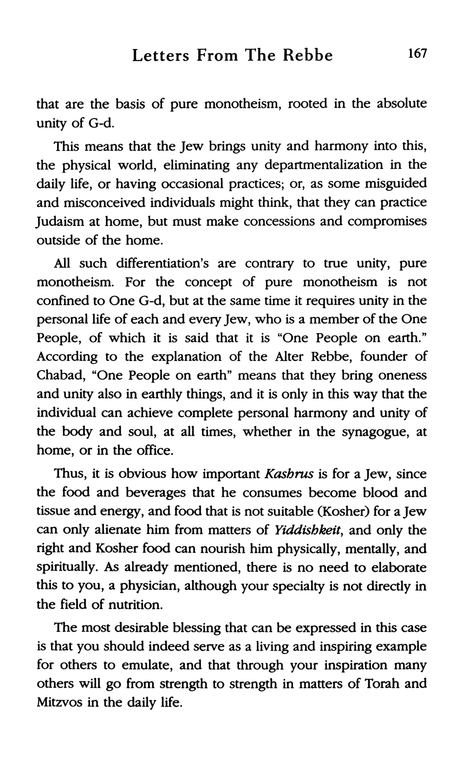 Letters From The Rebbe 167

that are the basis of pure monotheism, rooted in the absolute unity of G-d.

This means that the Jew brings unity and harmony into this, the physical world, eliminating any departmentalization in the daily life, or having occasional practices; or, as some misguided and misconceived individuals might think, that they can practice Judaism at home, but must make concessions and compromises outside of the home.

All such differentiation's are contrary to true unity, pure monotheism. For the concept of pure monotheism is not confined to One G-d, but at the same time it requires unity in the personal life of each and every Jew, who is a member of the One People, of which it is said that it is "One People on earth." According to the explanation of the Alter Rebbe, founder of Chabad, "One People on earth" means that they bring oneness and unity also in earthly things, and it is only in this way that the individual can achieve complete personal harmony and unity of the body and soul, at all times, whether in the synagogue, at home, or in the office.

Thus, it is obvious how important Kashrus is for a Jew, since the food and beverages that he consumes become blood and tissue and energy, and food that is not suitable (Kosher) for a Jew can only alienate him from matters of Yiddishkeit, and only the right and Kosher food can nourish him physically, mentally, and spiritually. As already mentioned, there is no need to elaborate this to you, a physician, although your specialty is not directly in the field of nutrition.

The most desirable blessing that can be expressed in this case is that you should indeed serve as a living and inspiring example for others to emulate, and that through your inspiration many others will go from strength to strength in matters of Torah and Mitzvos in the daily life.